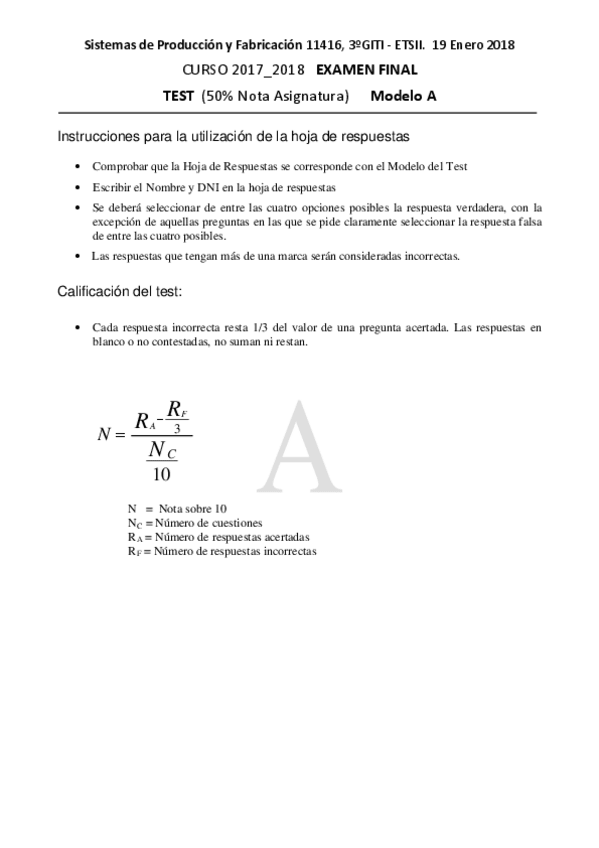 Sistemas de Producción y Fabricación 11416, 3ºGITI - ETSII. 19 Enero 2018

CURSO 2017_2018 EXAMEN FINAL

TEST (50% Nota Asignatura) Modelo A

Instrucciones para la utilización de la hoja de respuestas

• Comprobar que la Hoja de Respuestas se corresponde con el Modelo del Test
• Escribir el Nombre y DNI en la hoja de respuestas
• Se deberá seleccionar de entre las cuatro opciones posibles la respuesta verdadera, con la excepción de aquellas preguntas en las que se pide claramente seleccionar la respuesta falsa de entre las cuatro posibles.
• Las respuestas que tengan más de una marca serán consideradas incorrectas.

Calificación del test:

• Cada respuesta incorrecta resta 1/3 del valor de una pregunta acertada. Las respuestas en blanco o no contestadas, no suman ni restan.

$N = \frac{R_A - \frac{R_F}{3}}{\frac{N_C}{10}}$

A

N = Nota sobre 10
$N_C$ = Número de cuestiones
$R_A$ = Número de respuestas acertadas
$R_F$ = Número de respuestas incorrectas